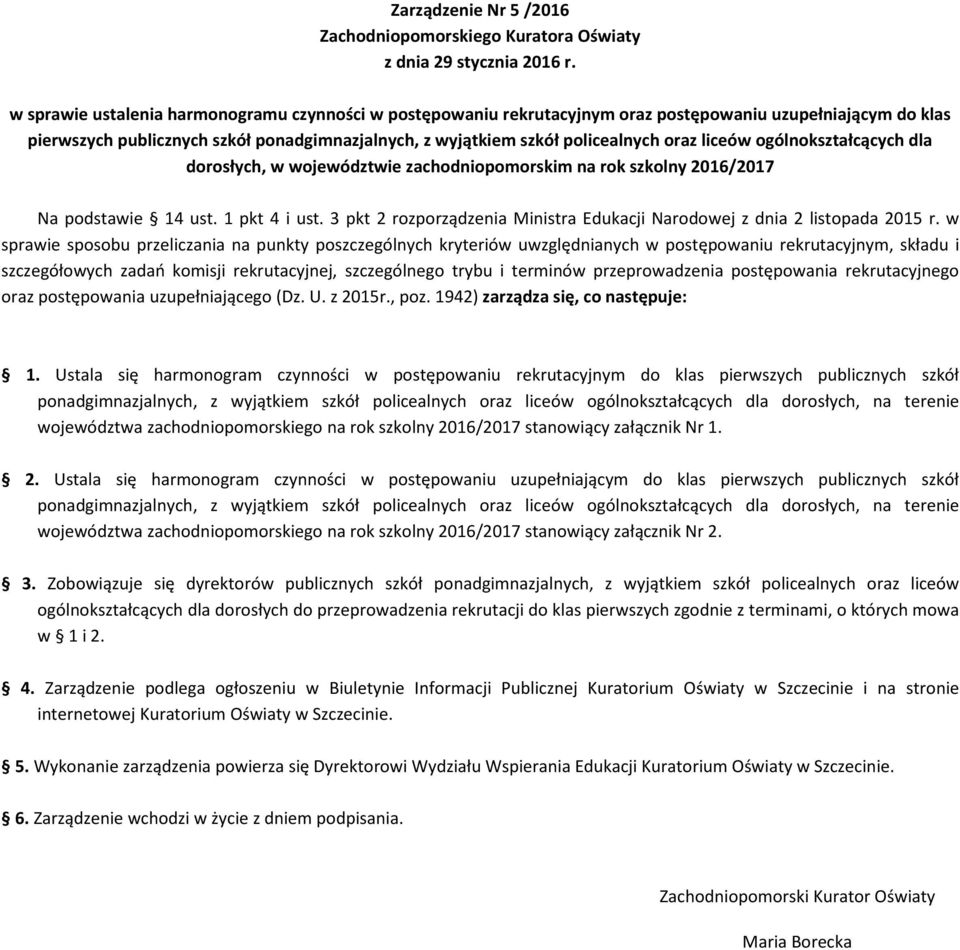 Zarządzenie Nr 5 /2016
Zachodniopomorskiego Kuratora Oświaty
z dnia 29 stycznia 2016 r.

w sprawie ustalenia harmonogramu czynności w postępowaniu rekrutacyjnym oraz postępowaniu uzupełniającym do klas pierwszych publicznych szkół ponadgimnazjalnych, z wyjątkiem szkół policealnych oraz liceów ogólnokształcących dla dorosłych, w województwie zachodniopomorskim na rok szkolny 2016/2017

Na podstawie § 14 ust. 1 pkt 4 i ust. 3 pkt 2 rozporządzenia Ministra Edukacji Narodowej z dnia 2 listopada 2015 r. w sprawie sposobu przeliczania na punkty poszczególnych kryteriów uwzględnianych w postępowaniu rekrutacyjnym, składu i szczegółowych zadań komisji rekrutacyjnej, szczególnego trybu i terminów przeprowadzenia postępowania rekrutacyjnego oraz postępowania uzupełniającego (Dz. U. z 2015r., poz. 1942) zarządza się, co następuje:

§ 1. Ustala się harmonogram czynności w postępowaniu rekrutacyjnym do klas pierwszych publicznych szkół ponadgimnazjalnych, z wyjątkiem szkół policealnych oraz liceów ogólnokształcących dla dorosłych, na terenie województwa zachodniopomorskiego na rok szkolny 2016/2017 stanowiący załącznik Nr 1.

§ 2. Ustala się harmonogram czynności w postępowaniu uzupełniającym do klas pierwszych publicznych szkół ponadgimnazjalnych, z wyjątkiem szkół policealnych oraz liceów ogólnokształcących dla dorosłych, na terenie województwa zachodniopomorskiego na rok szkolny 2016/2017 stanowiący załącznik Nr 2.

§ 3. Zobowiązuje się dyrektorów publicznych szkół ponadgimnazjalnych, z wyjątkiem szkół policealnych oraz liceów ogólnokształcących dla dorosłych do przeprowadzenia rekrutacji do klas pierwszych zgodnie z terminami, o których mowa w § 1 i 2.

§ 4. Zarządzenie podlega ogłoszeniu w Biuletynie Informacji Publicznej Kuratorium Oświaty w Szczecinie i na stronie internetowej Kuratorium Oświaty w Szczecinie.

§ 5. Wykonanie zarządzenia powierza się Dyrektorowi Wydziału Wspierania Edukacji Kuratorium Oświaty w Szczecinie.

§ 6. Zarządzenie wchodzi w życie z dniem podpisania.

Zachodniopomorski Kurator Oświaty

Maria Borecka